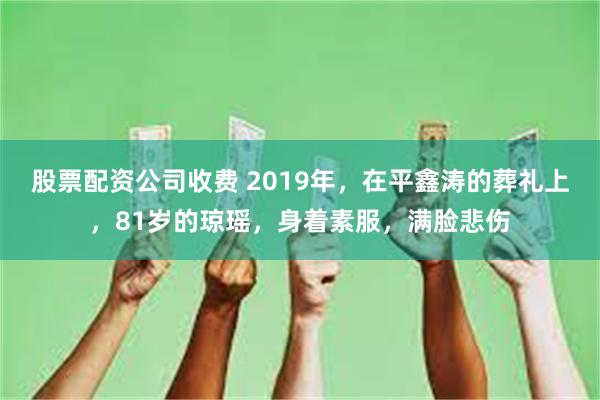 股票配资公司收费 2019年，在平鑫涛的葬礼上，81岁的琼瑶，身着素服，满脸悲伤